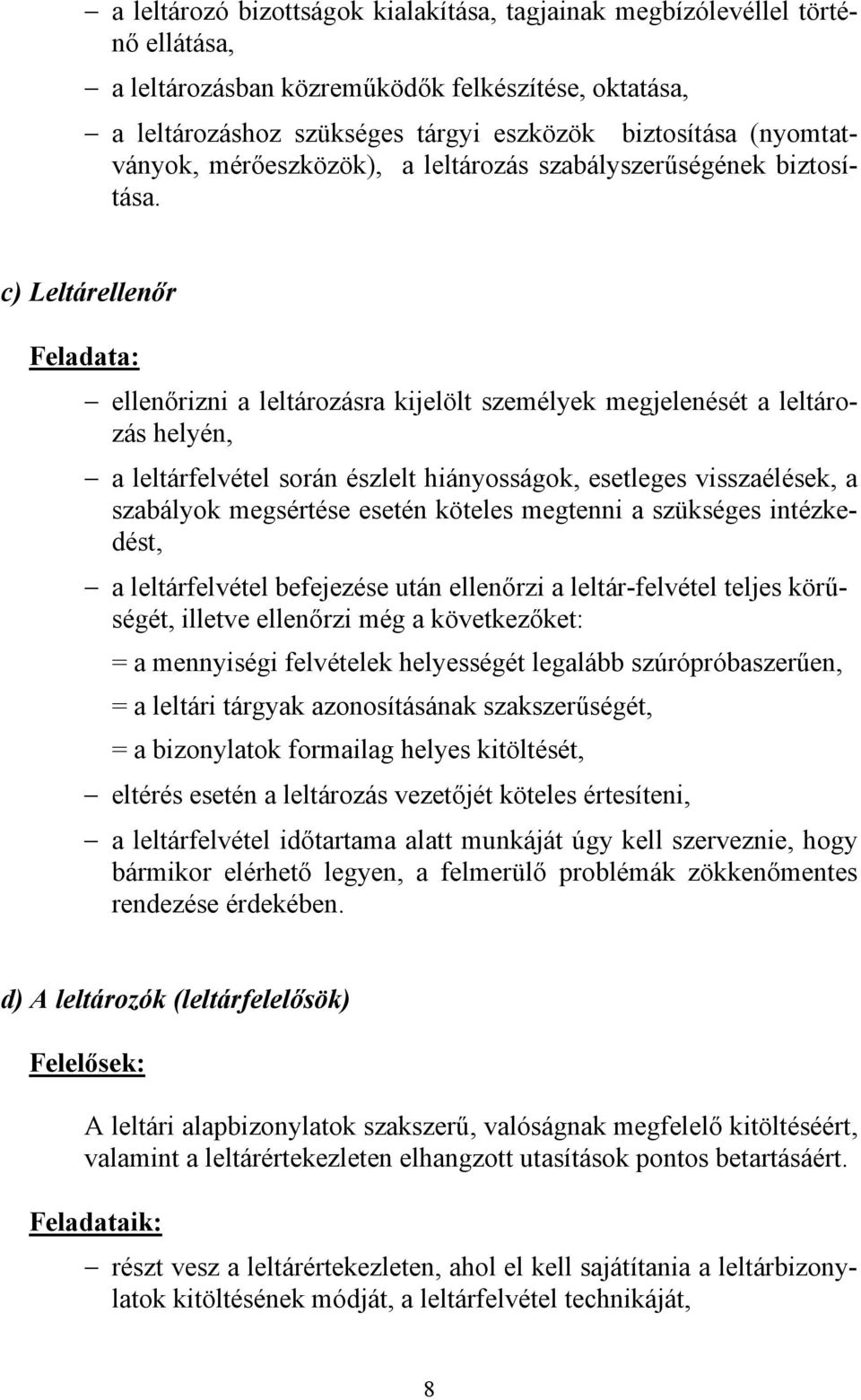 – a leltározó bizottságok kialakítása, tagjainak megbízólevéllel történő ellátása,

– a leltározásban közreműködők felkészítése, oktatása,

– a leltározáshoz szükséges tárgyi eszközök biztosítása (nyomtatványok, mérőeszközök), a leltározás szabályszerűségének biztosítása.

c) Leltárellenőr

Feladata:

– ellenőrizni a leltározásra kijelölt személyek megjelenését a leltározás helyén,

– a leltárfelvétel során észlelt hiányosságok, esetleges visszaélések, a szabályok megsértése esetén köteles megtenni a szükséges intézkedést,

– a leltárfelvétel befejezése után ellenőrzi a leltár-felvétel teljes körűségét, illetve ellenőrzi még a következőket:

= a mennyiségi felvételek helyességét legalább szúrópróbaszerűen,

= a leltári tárgyak azonosításának szakszerűségét,

= a bizonylatok formailag helyes kitöltését,

– eltérés esetén a leltározás vezetőjét köteles értesíteni,

– a leltárfelvétel időtartama alatt munkáját úgy kell szerveznie, hogy bármikor elérhető legyen, a felmerülő problémák zökkenőmentes rendezése érdekében.

d) A leltározók (leltárfelelősök)

Felelősek:

A leltári alapbizonylatok szakszerű, valóságnak megfelelő kitöltéséért, valamint a leltárértekezleten elhangzott utasítások pontos betartásáért.

Feladataik:

– részt vesz a leltárértekezleten, ahol el kell sajátítania a leltárbizonylatok kitöltésének módját, a leltárfelvétel technikáját,

8